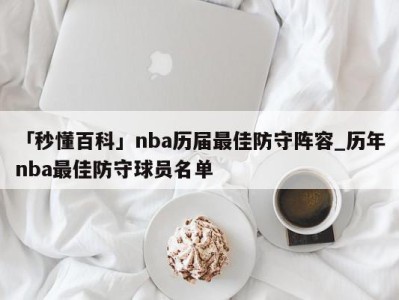 「秒懂百科」nba历届最佳防守阵容_历年nba最佳防守球员名单